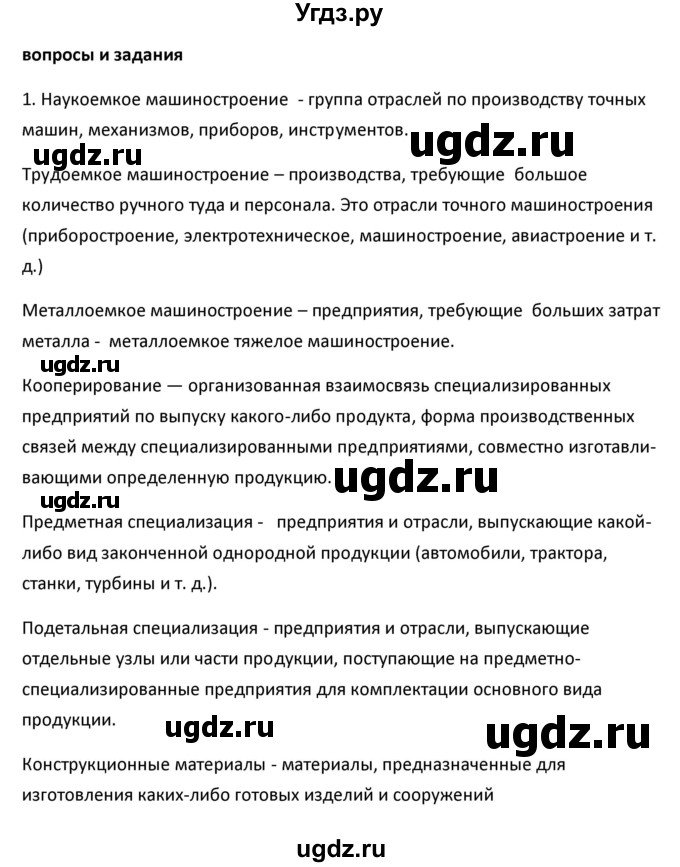 Угдз.ру

вопросы и задания

1. Наукоемкое машиностроение - группа отраслей по производству точных машин, механизмов, приборов, инструментов.

ugdz.ru ugdz.ru

Трудоемкое машиностроение – производства, требующие большое количество ручного туда и персонала. Это отрасли точного машиностроения (приборостроение, электротехническое, машиностроение, авиастроение и т. д.)

Металлоемкое машиностроение – предприятия, требующие больших затрат металла - металлоемкое тяжелое машиностроение.

ugdz.ru

Кооперирование — организованная взаимосвязь специализированных предприятий по выпуску какого-либо продукта, форма производственных связей между специализированными предприятиями, совместно изготавливающими определенную продукцию.

ugdz.ru

ugdz.ru

Предметная специализация - предприятия и отрасли, выпускающие какой-либо вид законченной однородной продукции (автомобили, трактора, станки, турбины и т. д.).

Подетальная специализация - предприятия и отрасли, выпускающие отдельные узлы или части продукции, поступающие на предметно-специализированные предприятия для комплектации основного вида продукции.

ugdz.ru ugdz.ru

Конструкционные материалы - материалы, предназначенные для изготовления каких-либо готовых изделий и сооружений

ugdz.ru